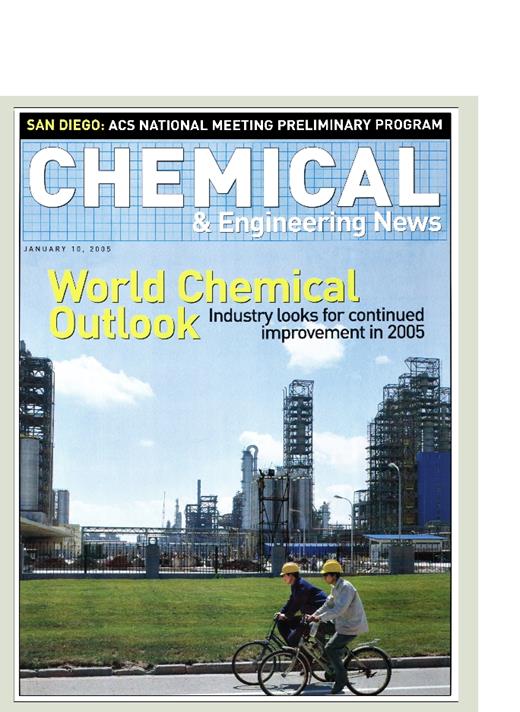 SAN DIEGO: ACS NATIONAL MEETING PRELIMINARY PROGRAM

CHEMICAL
& Engineering News

JANUARY 10, 2005

World Chemical Outlook
Industry looks for continued improvement in 2005